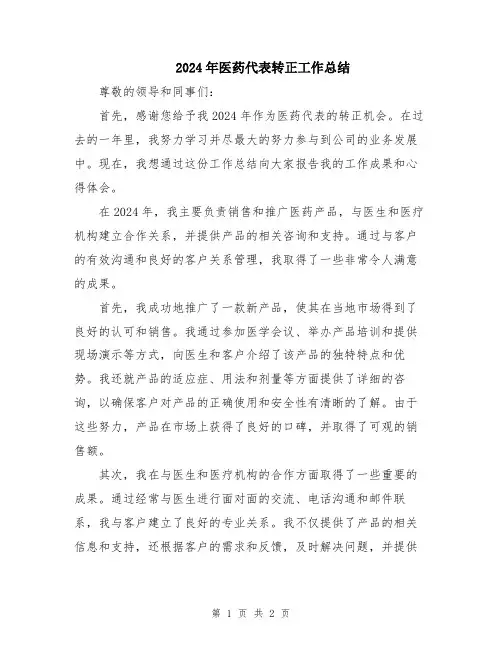 2024年医药代表转正工作总结

尊敬的领导和同事们：

首先，感谢您给予我2024年作为医药代表的转正机会。在过去的一年里，我努力学习并尽最大的努力参与到公司的业务发展中。现在，我想通过这份工作总结向大家报告我的工作成果和心得体会。

在2024年，我主要负责销售和推广医药产品，与医生和医疗机构建立合作关系，并提供产品的相关咨询和支持。通过与客户的有效沟通和良好的客户关系管理，我取得了一些非常令人满意的成果。

首先，我成功地推广了一款新产品，使其在当地市场得到了良好的认可和销售。我通过参加医学会议、举办产品培训和提供现场演示等方式，向医生和客户介绍了该产品的独特特点和优势。我还就产品的适应症、用法和剂量等方面提供了详细的咨询，以确保客户对产品的正确使用和安全性有清晰的了解。由于这些努力，产品在市场上获得了良好的口碑，并取得了可观的销售额。

其次，我在与医生和医疗机构的合作方面取得了一些重要的成果。通过经常与医生进行面对面的交流、电话沟通和邮件联系，我与客户建立了良好的专业关系。我不仅提供了产品的相关信息和支持，还根据客户的需求和反馈，及时解决问题，并提供

第 1 页 共 2 页